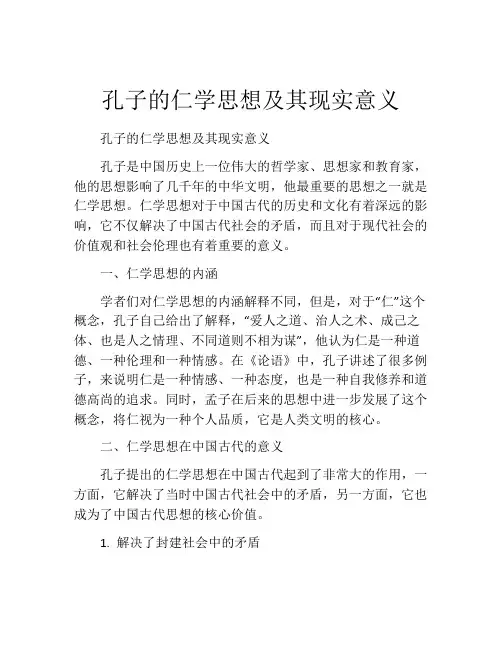 孔子的仁学思想及其现实意义

孔子的仁学思想及其现实意义

孔子是中国历史上一位伟大的哲学家、思想家和教育家，他的思想影响了几千年的中华文明，他最重要的思想之一就是仁学思想。仁学思想对于中国古代的历史和文化有着深远的影响，它不仅解决了中国古代社会的矛盾，而且对于现代社会的价值观和社会伦理也有着重要的意义。

一、仁学思想的内涵

学者们对仁学思想的内涵解释不同，但是，对于“仁”这个概念，孔子自己给出了解释，“爱人之道、治人之术、成己之体、也是人之情理、不同道则不相为谋”，他认为仁是一种道德、一种伦理和一种情感。在《论语》中，孔子讲述了很多例子，来说明仁是一种情感、一种态度，也是一种自我修养和道德高尚的追求。同时，孟子在后来的思想中进一步发展了这个概念，将仁视为一种个人品质，它是人类文明的核心。

二、仁学思想在中国古代的意义

孔子提出的仁学思想在中国古代起到了非常大的作用，一方面，它解决了当时中国古代社会中的矛盾，另一方面，它也成为了中国古代思想的核心价值。

1. 解决了封建社会中的矛盾